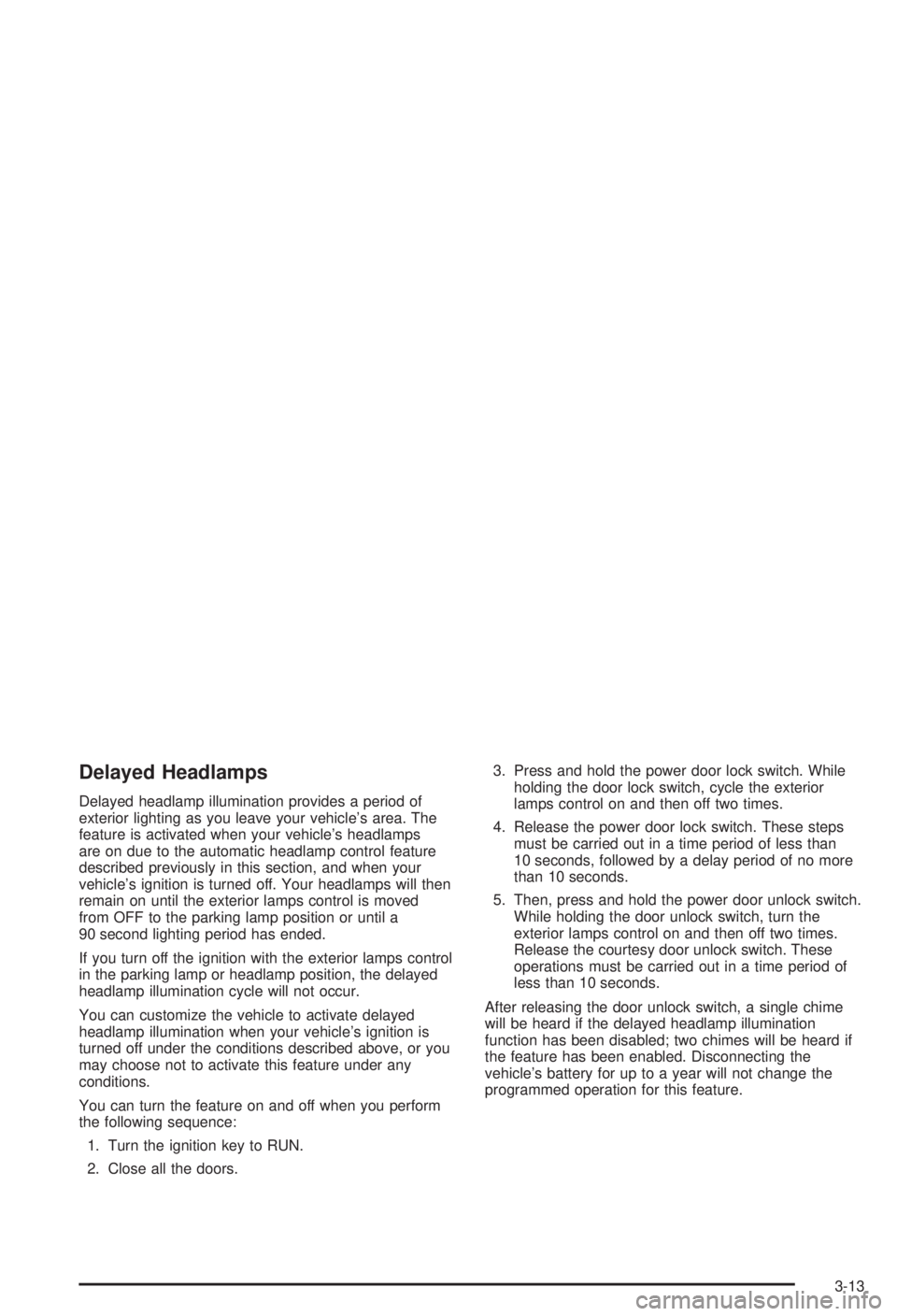 Delayed Headlamps

Delayed headlamp illumination provides a period of exterior lighting as you leave your vehicle's area. The feature is activated when your vehicle's headlamps are on due to the automatic headlamp control feature described previously in this section, and when your vehicle's ignition is turned off. Your headlamps will then remain on until the exterior lamps control is moved from OFF to the parking lamp position or until a 90 second lighting period has ended.

If you turn off the ignition with the exterior lamps control in the parking lamp or headlamp position, the delayed headlamp illumination cycle will not occur.

You can customize the vehicle to activate delayed headlamp illumination when your vehicle's ignition is turned off under the conditions described above, or you may choose not to activate this feature under any conditions.

You can turn the feature on and off when you perform the following sequence:

1. Turn the ignition key to RUN.

2. Close all the doors.

3. Press and hold the power door lock switch. While holding the door lock switch, cycle the exterior lamps control on and then off two times.

4. Release the power door lock switch. These steps must be carried out in a time period of less than 10 seconds, followed by a delay period of no more than 10 seconds.

5. Then, press and hold the power door unlock switch. While holding the door unlock switch, turn the exterior lamps control on and then off two times. Release the courtesy door unlock switch. These operations must be carried out in a time period of less than 10 seconds.

After releasing the door unlock switch, a single chime will be heard if the delayed headlamp illumination function has been disabled; two chimes will be heard if the feature has been enabled. Disconnecting the vehicle's battery for up to a year will not change the programmed operation for this feature.

3-13